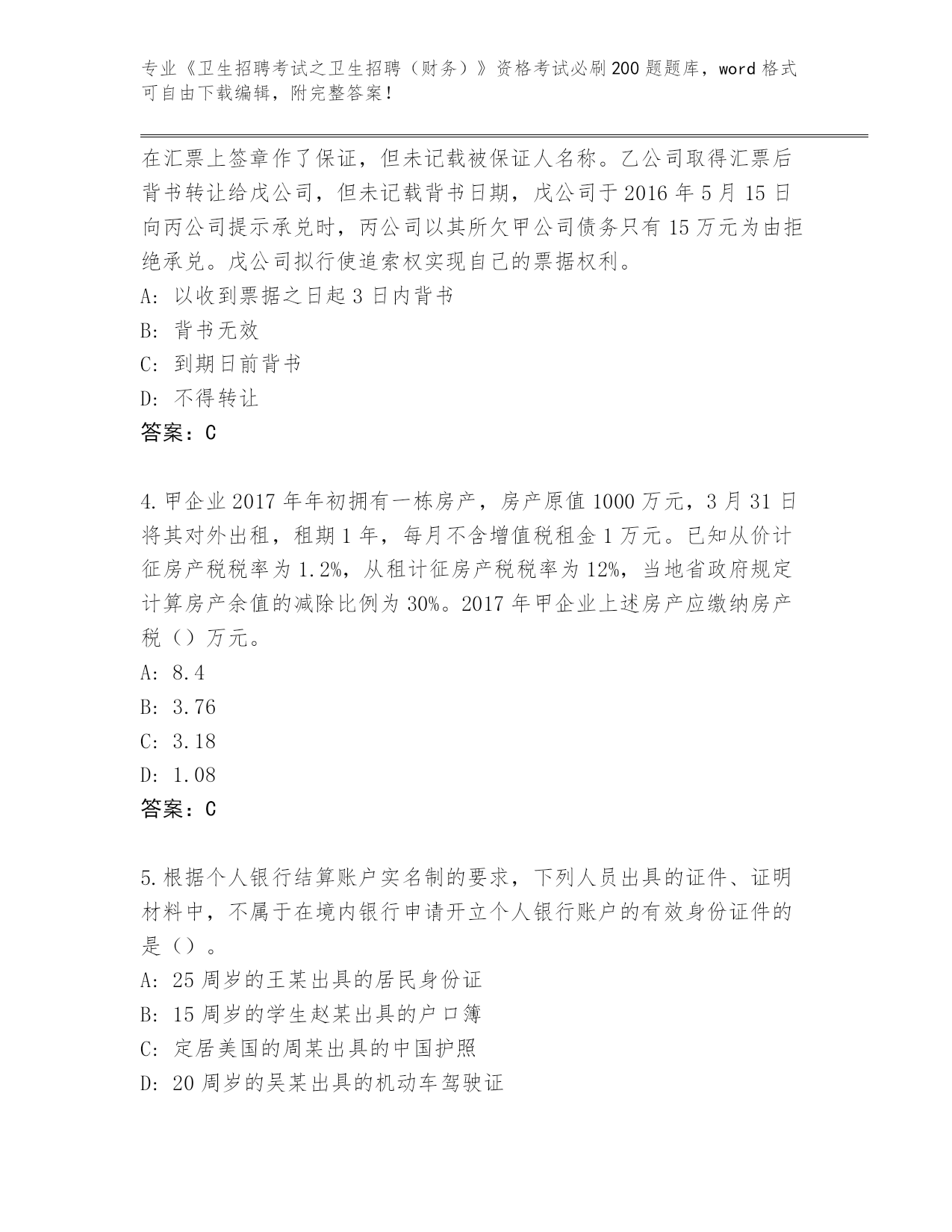 专业《卫生招聘考试之卫生招聘（财务）》资格考试必刷200题题库，word格式可自由下载编辑，附完整答案！

在汇票上签章作了保证，但未记载被保证人名称。乙公司取得汇票后背书转让给戊公司，但未记载背书日期，戊公司于2016年5月15日向丙公司提示承兑时，丙公司以其所欠甲公司债务只有15万元为由拒绝承兑。戊公司拟行使追索权实现自己的票据权利。
A: 以收到票据之日起3日内背书
B: 背书无效
C: 到期日前背书
D: 不得转让
答案：C

4.甲企业2017年年初拥有一栋房产，房产原值1000万元，3月31日将其对外出租，租期1年，每月不含增值税租金1万元。已知从价计征房产税税率为1.2%，从租计征房产税税率为12%，当地省政府规定计算房产余值的减除比例为30%。2017年甲企业上述房产应缴纳房产税（）万元。
A: 8.4
B: 3.76
C: 3.18
D: 1.08
答案：C

5.根据个人银行结算账户实名制的要求，下列人员出具的证件、证明材料中，不属于在境内银行申请开立个人银行账户的有效身份证件的是（）。
A: 25周岁的王某出具的居民身份证
B: 15周岁的学生赵某出具的户口簿
C: 定居美国的周某出具的中国护照
D: 20周岁的吴某出具的机动车驾驶证